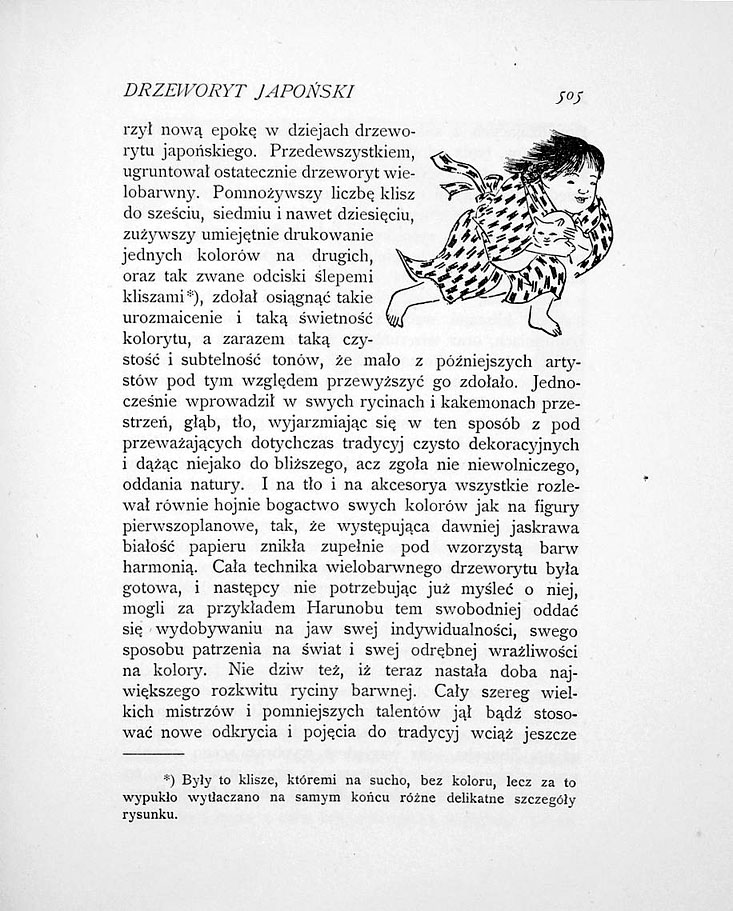 DRZEWORYT JAPOŃSKI 505

rzył nową epokę w dziejach drzeworytu japońskiego. Przedewszystkiem, ugruntował ostatecznie drzeworyt wielobarwny. Pomnożywszy liczbę klisz do sześciu, siedmiu i nawet dziesięciu, zużywszy umiejętnie drukowanie jednych kolorów na drugich, oraz tak zwane odciski ślepemi kliszami*), zdołał osiągnąć takie urozmaicenie i taką świetność kolorytu, a zarazem taką czystość i subtelność tonów, że mało z późniejszych artystów pod tym względem przewyższyć go zdołało. Jednocześnie wprowadził w swych rycinach i kakemonach przestrzeń, głąb, tło, wyjarzmiając się w ten sposób z pod przeważających dotychczas tradycyj czysto dekoracyjnych i dążąc niejako do bliższego, acz zgoła nie niewolniczego, oddania natury. I na tło i na akcesorya wszystkie rozlewał równie hojnie bogactwo swych kolorów jak na figury pierwszoplanowe, tak, że występująca dawniej jaskrawa białość papieru znikła zupełnie pod wzorzystą barw harmonią. Cała technika wielobarwnego drzeworytu była gotowa, i następcy nie potrzebując już myśleć o niej, mogli za przykładem Harunobu tem swobodniej oddać się wydobywaniu na jaw swej indywidualności, swego sposobu patrzenia na świat i swej odrębnej wrażliwości na kolory. Nie dziw też, iż teraz nastała doba największego rozkwitu ryciny barwnej. Cały szereg wielkich mistrzów i pomniejszych talentów jął bądź stosować nowe odkrycia i pojęcia do tradycyj wciąż jeszcze

*) Były to klisze, któremi na sucho, bez koloru, lecz za to wypukło wytłaczano na samym końcu różne delikatne szczegóły rysunku.